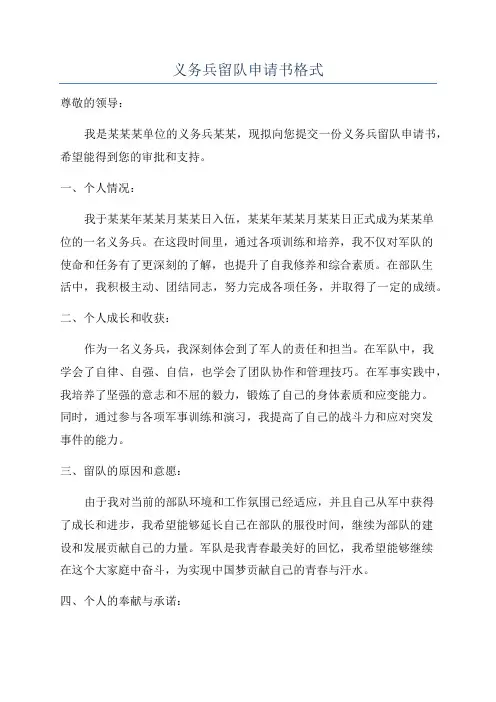 义务兵留队申请书格式

尊敬的领导：

我是某某某单位的义务兵某某，现拟向您提交一份义务兵留队申请书，希望能得到您的审批和支持。

一、个人情况：

我于某某年某某月某某日入伍，某某年某某月某某日正式成为某某单位的一名义务兵。在这段时间里，通过各项训练和培养，我不仅对军队的使命和任务有了更深刻的了解，也提升了自我修养和综合素质。在部队生活中，我积极主动、团结同志，努力完成各项任务，并取得了一定的成绩。

二、个人成长和收获：

作为一名义务兵，我深刻体会到了军人的责任和担当。在军队中，我学会了自律、自强、自信，也学会了团队协作和管理技巧。在军事实践中，我培养了坚强的意志和不屈的毅力，锻炼了自己的身体素质和应变能力。同时，通过参与各项军事训练和演习，我提高了自己的战斗力和应对突发事件的能力。

三、留队的原因和意愿：

由于我对当前的部队环境和工作氛围已经适应，并且自己从军中获得了成长和进步，我希望能够延长自己在部队的服役时间，继续为部队的建设和发展贡献自己的力量。军队是我青春最美好的回忆，我希望能够继续在这个大家庭中奋斗，为实现中国梦贡献自己的青春与汗水。

四、个人的奉献与承诺：